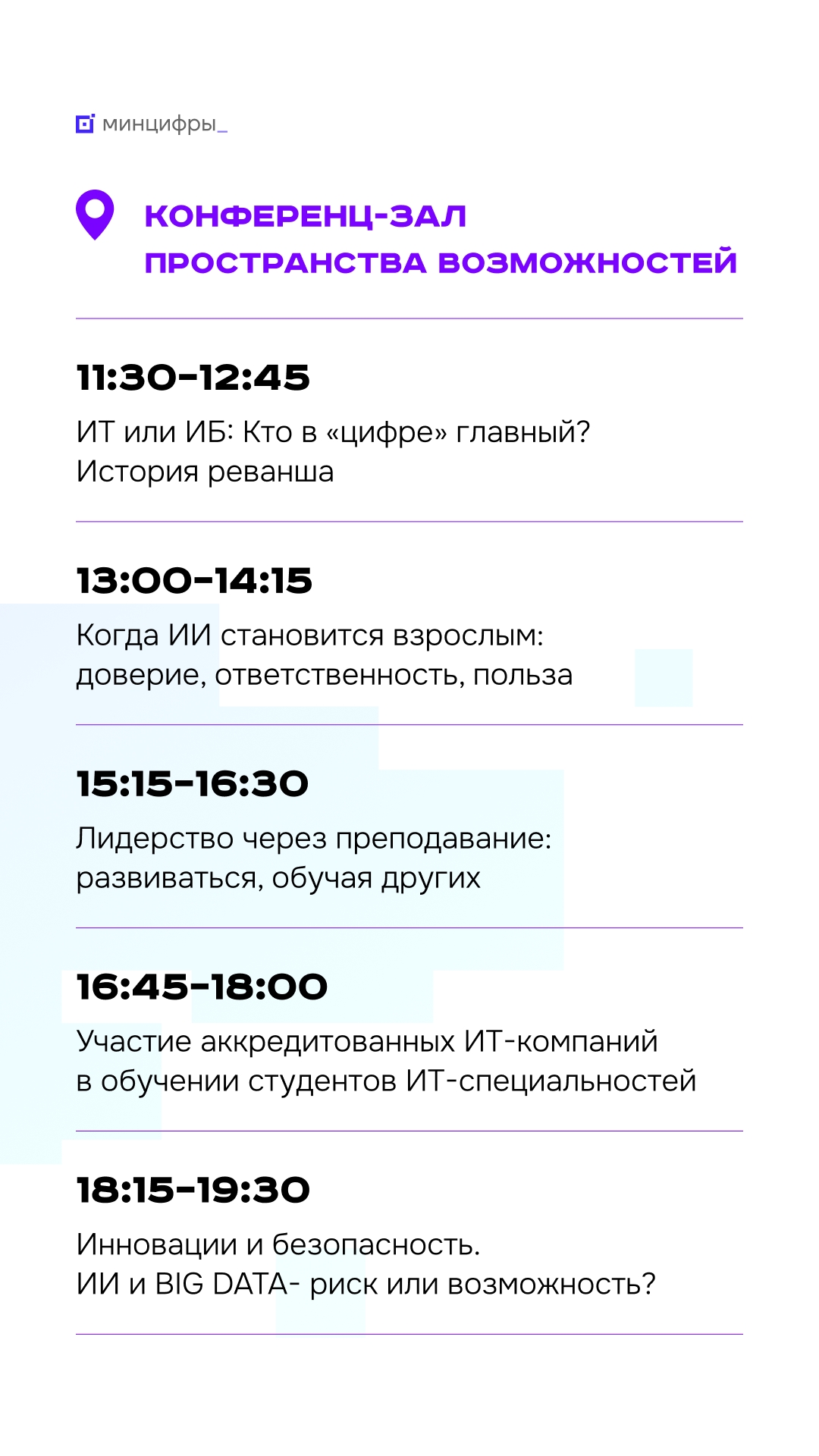 минцифры_

КОНФЕРЕНЦ-ЗАЛ ПРОСТРАНСТВА ВОЗМОЖНОСТЕЙ

11:30-12:45

ИТ или ИБ: Кто в «цифре» главный? История реванша

13:00-14:15

Когда ИИ становится взрослым: доверие, ответственность, польза

15:15-16:30

Лидерство через преподавание: развиваться, обучая других

16:45-18:00

Участие аккредитованных ИТ-компаний в обучении студентов ИТ-специальностей

18:15-19:30

Инновации и безопасность. ИИ и BIG DATA- риск или возможность?